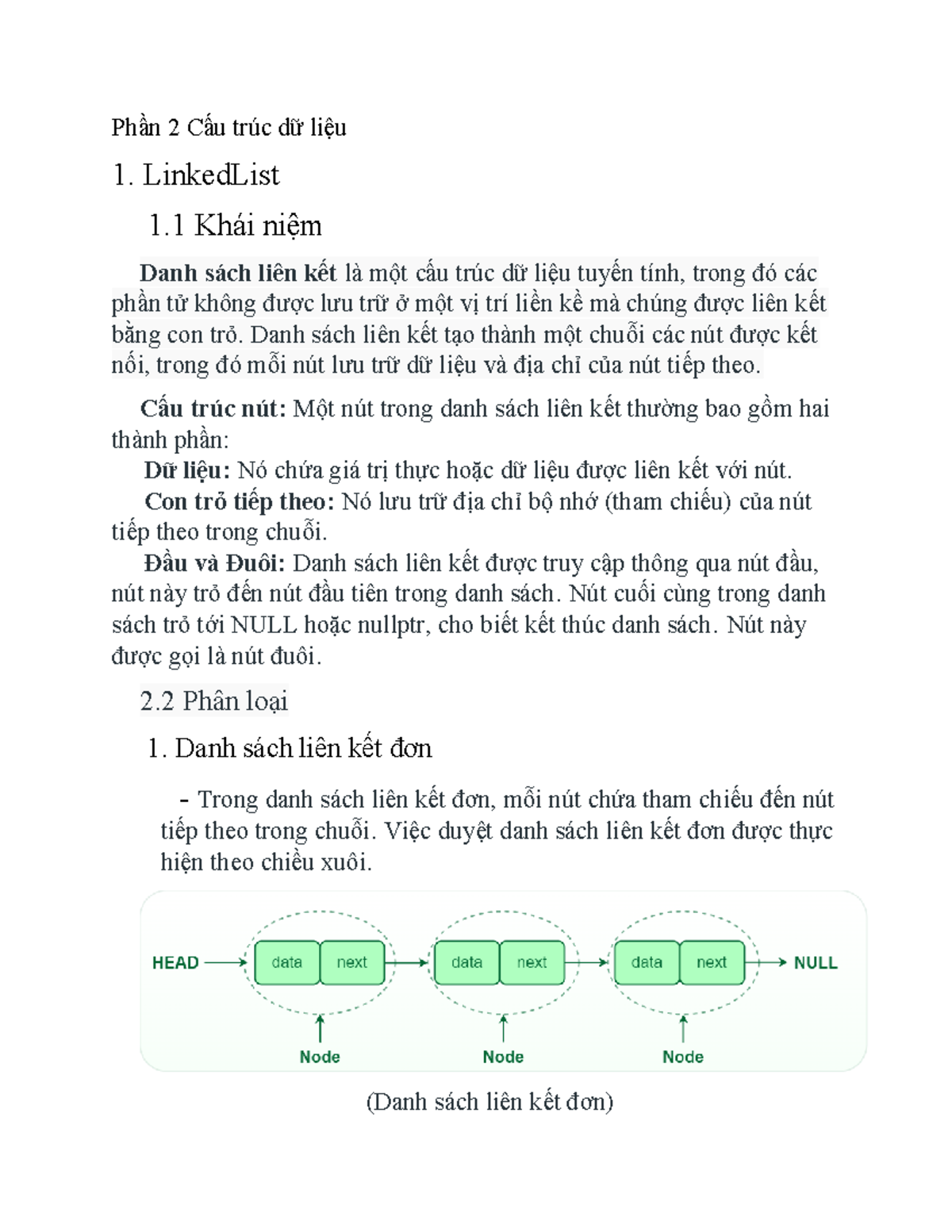 Phần 2 Cấu trúc dữ liệu

1. LinkedList

1.1 Khái niệm

Danh sách liên kết là một cấu trúc dữ liệu tuyến tính, trong đó các phần tử không được lưu trữ ở một vị trí liền kề mà chúng được liên kết bằng con trỏ. Danh sách liên kết tạo thành một chuỗi các nút được kết nối, trong đó mỗi nút lưu trữ dữ liệu và địa chỉ của nút tiếp theo.

Cấu trúc nút: Một nút trong danh sách liên kết thường bao gồm hai thành phần:

Dữ liệu: Nó chứa giá trị thực hoặc dữ liệu được liên kết với nút.

Con trỏ tiếp theo: Nó lưu trữ địa chỉ bộ nhớ (tham chiếu) của nút tiếp theo trong chuỗi.

Đầu và Đuôi: Danh sách liên kết được truy cập thông qua nút đầu, nút này trỏ đến nút đầu tiên trong danh sách. Nút cuối cùng trong danh sách trỏ tới NULL hoặc nullptr, cho biết kết thúc danh sách. Nút này được gọi là nút đuôi.

2.2 Phân loại

1. Danh sách liên kết đơn

- Trong danh sách liên kết đơn, mỗi nút chứa tham chiếu đến nút tiếp theo trong chuỗi. Việc duyệt danh sách liên kết đơn được thực hiện theo chiều xuôi.

HEAD
data
next
data
next
data
next
NULL
Node
Node
Node

(Danh sách liên kết đơn)